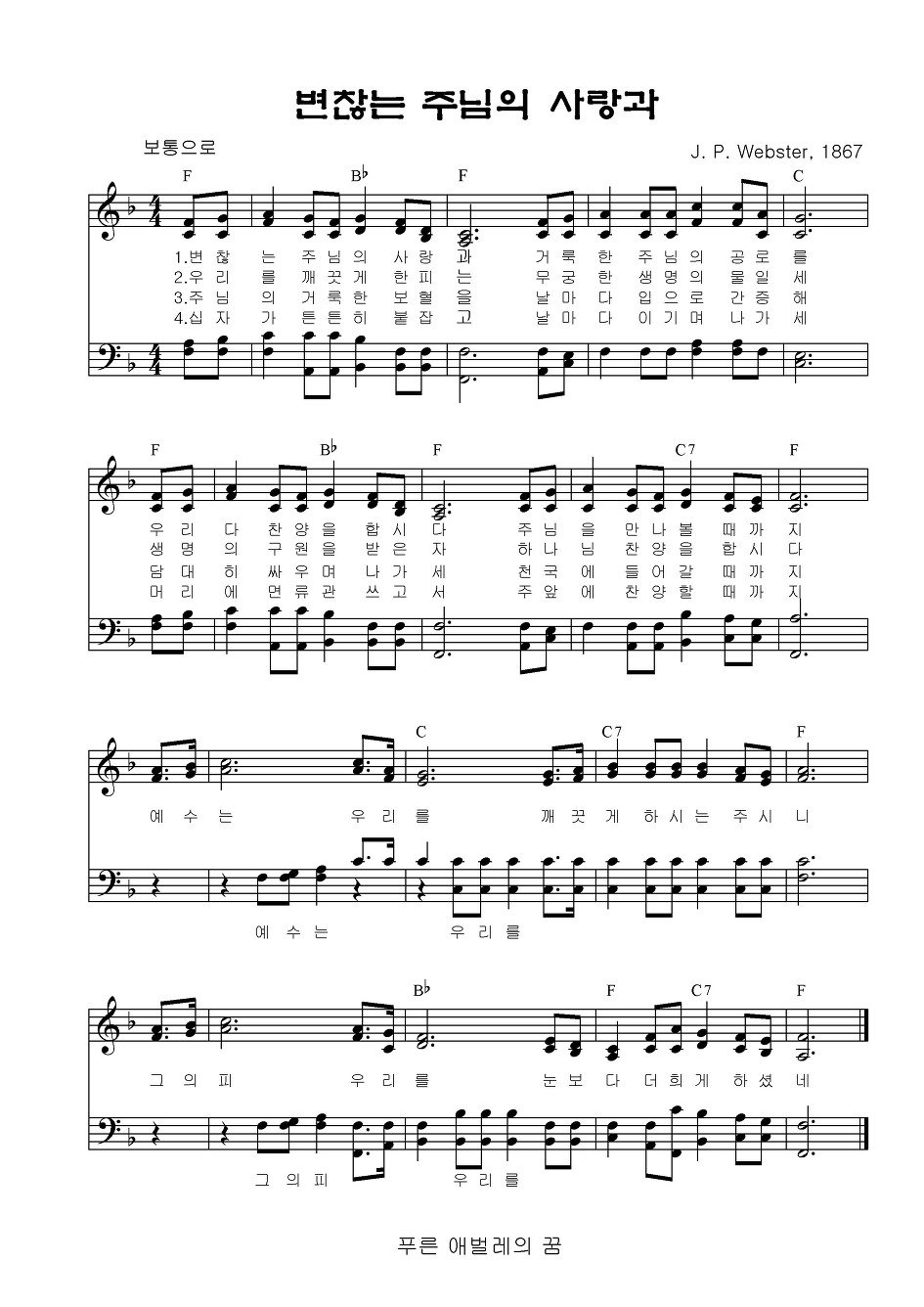 변찮는 주님의 사랑과

보통으로

J. P. Webster, 1867

F B♭ F C

1.변 찮 는 주 님 의 사 랑 과 거 룩 한 주 님 의 공 로 를
2.우 리 를 깨 끗 게 한 피 는 무 궁 한 생 명 의 물 일 세
3.주 님 의 거 룩 한 보 혈 을 날 마 다 입 으 로 간 증 해
4.십 자 가 튼 튼 히 붙 잡 고 날 마 다 이 기 며 나 가 세

F B♭ F C7 F

우 리 다 찬 양 을 합 시 다 주 님 을 만 나 볼 때 까 지
생 명 의 구 원 을 받 은 자 하 나 님 찬 양 을 합 시 다
담 대 히 싸 우 며 나 가 세 천 국 에 들 어 갈 때 까 지
머 리 에 면 류 관 쓰 고 서 주 앞 에 찬 양 할 때 까 지

C C7 F

예 수 는 우 리 를 깨 끗 게 하 시 는 주 시 니

예 수 는 우 리 를

B♭ F C7 F

그 의 피 우 리 를 눈 보 다 더 희 게 하 셨 네

그 의 피 우 리 를

푸른 애벌레의 꿈